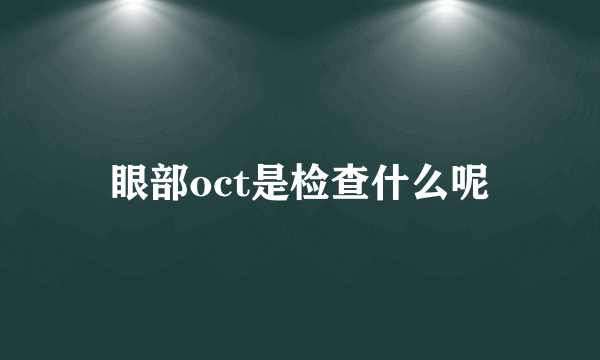 眼部oct是检查什么呢